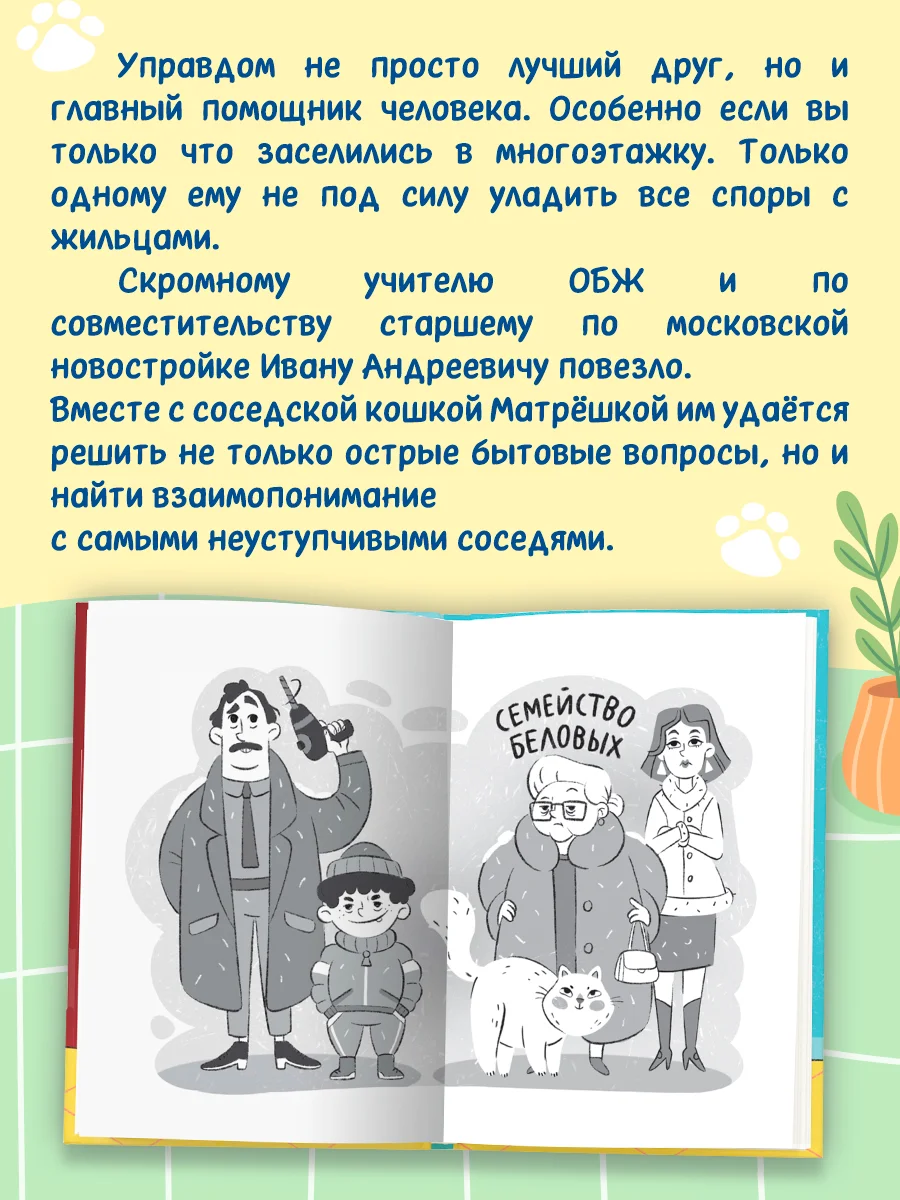 Управдом не просто лучший друг, но и главный помощник человека. Особенно если вы только что заселились в многоэтажку. Только одному ему не под силу уладить все споры с жильцами.

Скромному учителю ОБЖ и по совместительству старшему по московской новостройке Ивану Андреевичу повезло.
Вместе с соседской кошкой Матрёшкой им удаётся решить не только острые бытовые вопросы, но и найти взаимопонимание
с самыми неуступчивыми соседями.

СЕМЕЙСТВО БЕЛОВЫХ